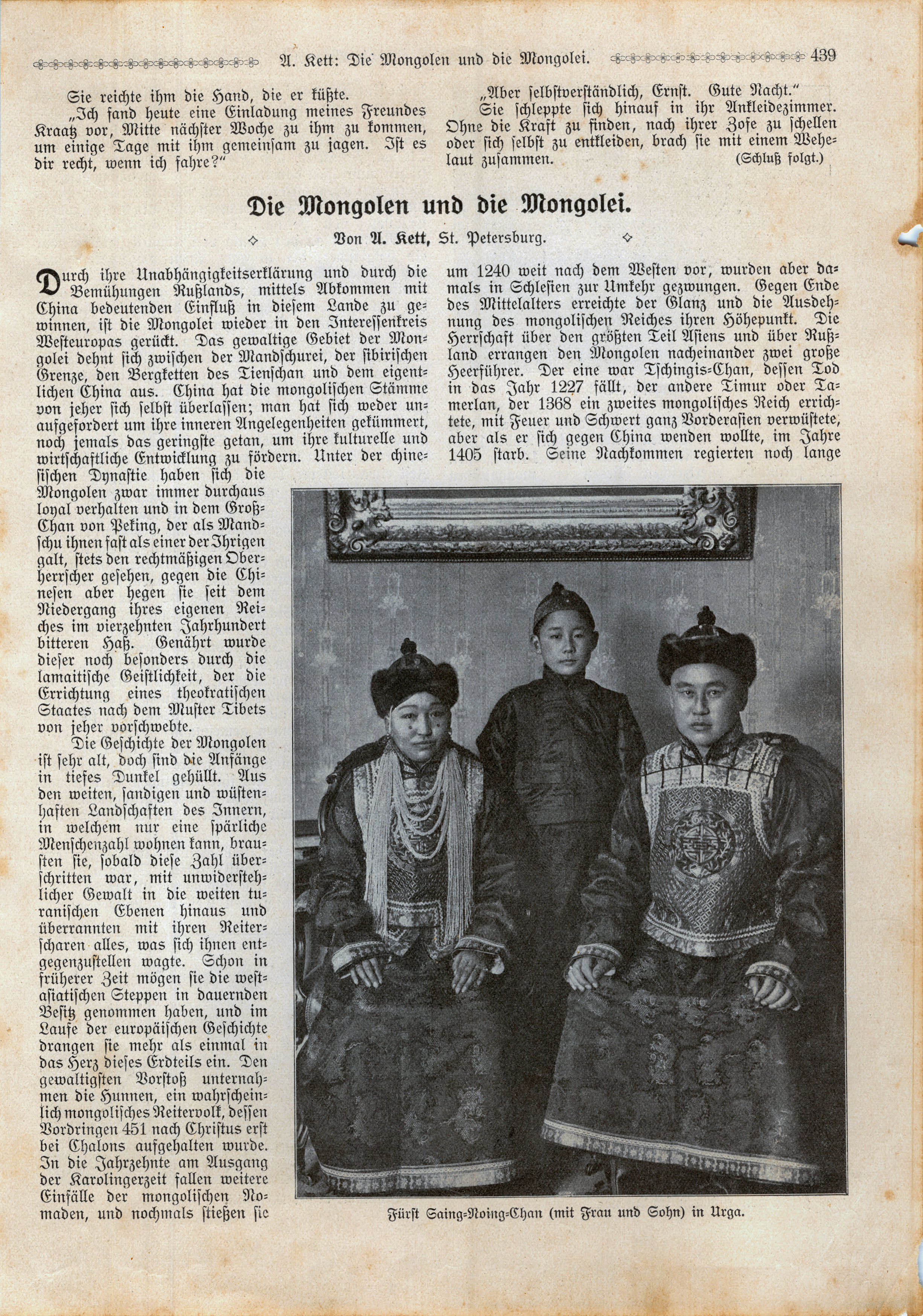 A. Kett: Die Mongolen und die Mongolei. 439

Sie reichte ihm die Hand, die er küßte.

„Ich fand heute eine Einladung meines Freundes Kraatz vor, Mitte nächster Woche zu ihm zu kommen, um einige Tage mit ihm gemeinsam zu jagen. Ist es dir recht, wenn ich fahre?“

„Aber selbstverständlich, Ernst. Gute Nacht.“

Sie schleppte sich hinauf in ihr Ankleidezimmer. Ohne die Kraft zu finden, nach ihrer Zofe zu schellen oder sich selbst zu entkleiden, brach sie mit einem Wehelaut zusammen. (Schluß folgt.)

Die Mongolen und die Mongolei.

Von A. Kett, St. Petersburg.

Durch ihre Unabhängigkeitserklärung und durch die Bemühungen Rußlands, mittels Abkommen mit China bedeutenden Einfluß in diesem Lande zu gewinnen, ist die Mongolei wieder in den Interessenkreis Westeuropas gerückt. Das gewaltige Gebiet der Mongolei dehnt sich zwischen der Mandschurei, der sibirischen Grenze, den Bergketten des Tienschan und dem eigentlichen China aus. China hat die mongolischen Stämme von jeher sich selbst überlassen; man hat sich weder unaufgefordert um ihre inneren Angelegenheiten gekümmert, noch jemals das geringste getan, um ihre kulturelle und wirtschaftliche Entwicklung zu fördern. Unter der chinesischen Dynastie haben sich die Mongolen zwar immer durchaus loyal verhalten und in dem Groß-Chan von Peking, der als Mandschu ihnen fast als einer der Ihrigen galt, stets den rechtmäßigen Oberherrscher gesehen, gegen die Chinesen aber hegen sie seit dem Niedergang ihres eigenen Reiches im vierzehnten Jahrhundert bitteren Haß. Genährt wurde dieser noch besonders durch die lamaitische Geistlichkeit, der die Errichtung eines theokratischen Staates nach dem Muster Tibets von jeher vorschwebte.

Die Geschichte der Mongolen ist sehr alt, doch sind die Anfänge in tiefes Dunkel gehüllt. Aus den weiten, sandigen und wüstenhaften Landschaften des Innern, in welchem nur eine spärliche Menschenzahl wohnen kann, brausten sie, sobald diese Zahl überschritten war, mit unwiderstehlicher Gewalt in die weiten turanischen Ebenen hinaus und überrannten mit ihren Reiterscharen alles, was sich ihnen entgegenzustellen wagte. Schon in früherer Zeit mögen sie die westasiatischen Steppen in dauernden Besitz genommen haben, und im Laufe der europäischen Geschichte drangen sie mehr als einmal in das Herz dieses Erdteils ein. Den gewaltigsten Vorstoß unternahmen die Hunnen, ein wahrscheinlich mongolisches Reitervolk, dessen Vordringen 451 nach Christus erst bei Chalons aufgehalten wurde. In die Jahrzehnte am Ausgang der Karolingerzeit fallen weitere Einfälle der mongolischen Nomaden, und nochmals stießen sie um 1240 weit nach dem Westen vor, wurden aber damals in Schlesien zur Umkehr gezwungen. Gegen Ende des Mittelalters erreichte der Glanz und die Ausdehnung des mongolischen Reiches ihren Höhepunkt. Die Herrschaft über den größten Teil Asiens und über Rußland errangen den Mongolen nacheinander zwei große Heerführer. Der eine war Tschingis-Chan, dessen Tod in das Jahr 1227 fällt, der andere Timur oder Tamerlan, der 1368 ein zweites mongolisches Reich errichtete, mit Feuer und Schwert ganz Vorderasien verwüstete, aber als er sich gegen China wenden wollte, im Jahre 1405 starb. Seine Nachkommen regierten noch lange

Fürst Saing-Noing-Chan (mit Frau und Sohn) in Urga.